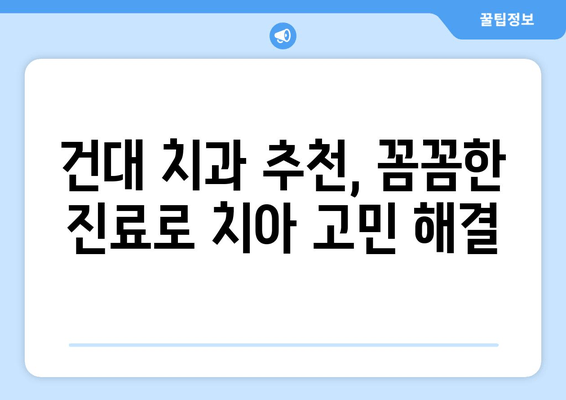 꿀팁정보

건대 치과 추천, 꼼꼼한 진료로 치아 고민 해결